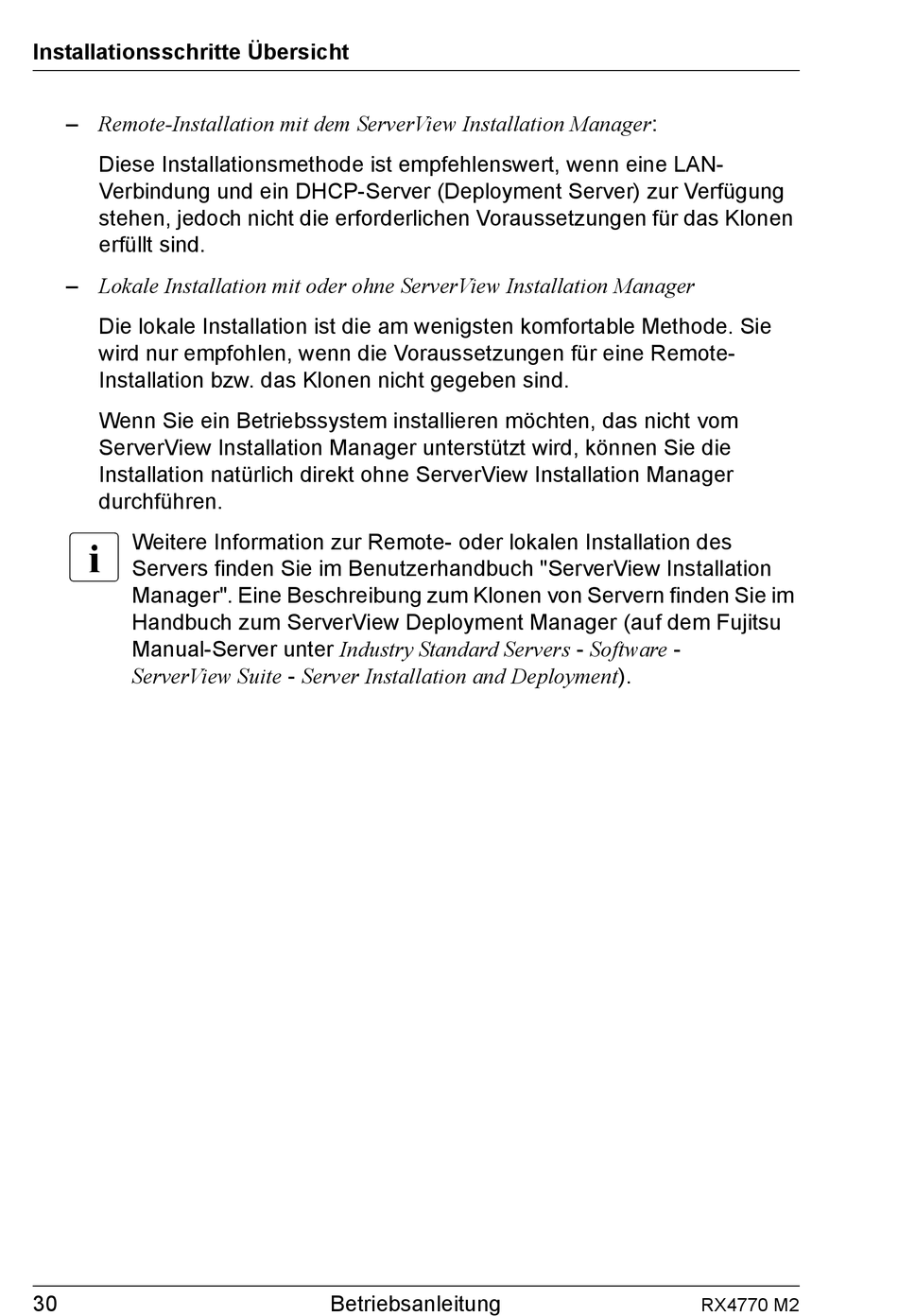 Installationsschritte Übersicht

– Remote-Installation mit dem ServerView Installation Manager:

Diese Installationsmethode ist empfehlenswert, wenn eine LAN-Verbindung und ein DHCP-Server (Deployment Server) zur Verfügung stehen, jedoch nicht die erforderlichen Voraussetzungen für das Klonen erfüllt sind.

– Lokale Installation mit oder ohne ServerView Installation Manager

Die lokale Installation ist die am wenigsten komfortable Methode. Sie wird nur empfohlen, wenn die Voraussetzungen für eine Remote-Installation bzw. das Klonen nicht gegeben sind.

Wenn Sie ein Betriebssystem installieren möchten, das nicht vom ServerView Installation Manager unterstützt wird, können Sie die Installation natürlich direkt ohne ServerView Installation Manager durchführen.

i Weitere Information zur Remote- oder lokalen Installation des Servers finden Sie im Benutzerhandbuch "ServerView Installation Manager". Eine Beschreibung zum Klonen von Servern finden Sie im Handbuch zum ServerView Deployment Manager (auf dem Fujitsu Manual-Server unter Industry Standard Servers - Software - ServerView Suite - Server Installation and Deployment).

30 Betriebsanleitung RX4770 M2